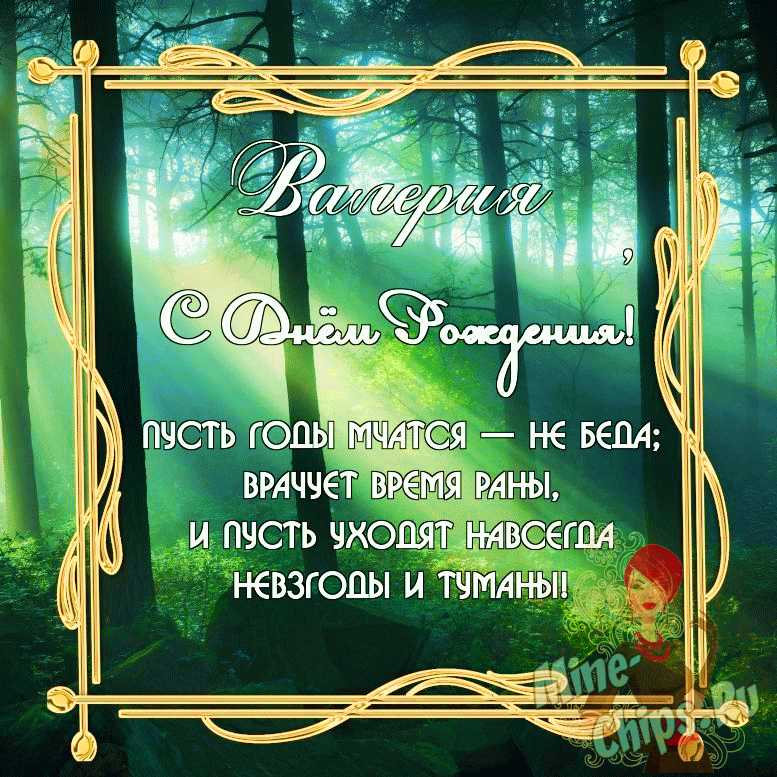 Валерия,

С Днём Рождения!

ПУСТЬ ГОДЫ МЧАТСЯ — НЕ БЕДА;
ВРАЧУЕТ ВРЕМЯ РАНЫ,
И ПУСТЬ УХОДЯТ НАВСЕГДА
НЕВЗГОДЫ И ТУМАНЫ!

Mine-Chips.Ru